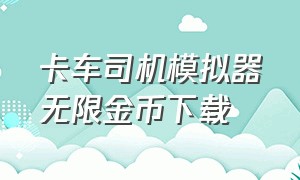 卡车司机模拟器
无限金币下载